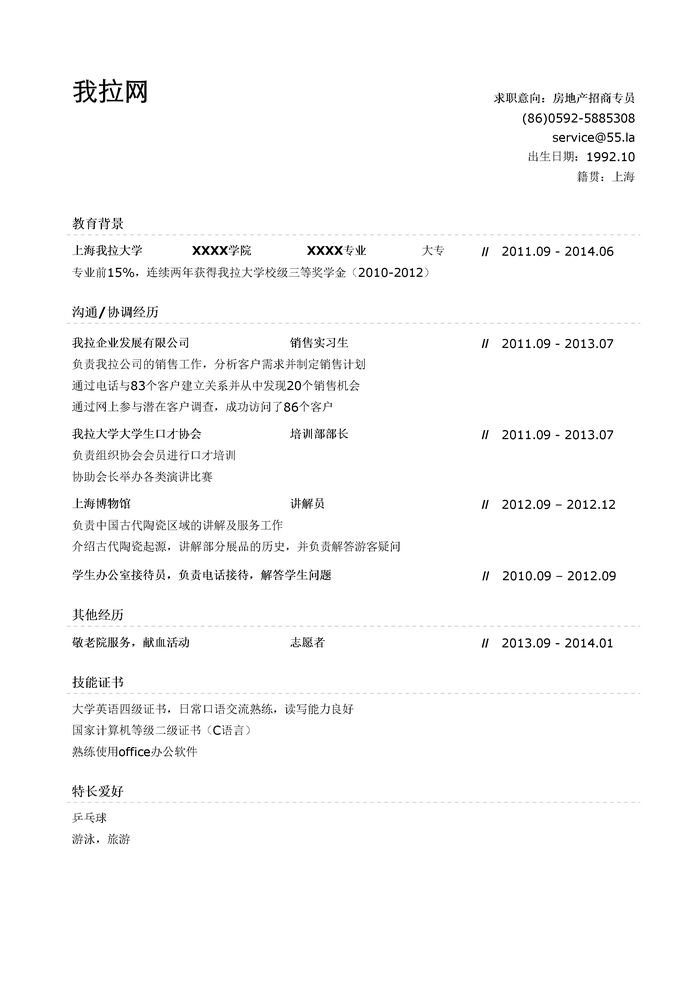 我拉网

求职意向：房地产招商专员
(86)0592-5885308
service@55.la
出生日期：1992.10
籍贯：上海

教育背景

上海我拉大学 XXXX学院 XXXX专业 大专 // 2011.09 - 2014.06
专业前15%，连续两年获得我拉大学校级三等奖学金（2010-2012）

沟通/协调经历

我拉企业发展有限公司 销售实习生 // 2011.09 - 2013.07
负责我拉公司的销售工作，分析客户需求并制定销售计划
通过电话与83个客户建立关系并从中发现20个销售机会
通过网上参与潜在客户调查，成功访问了86个客户

我拉大学大学生口才协会 培训部部长 // 2011.09 - 2013.07
负责组织协会会员进行口才培训
协助会长举办各类演讲比赛

上海博物馆 讲解员 // 2012.09 – 2012.12
负责中国古代陶瓷区域的讲解及服务工作
介绍古代陶瓷起源，讲解部分展品的历史，并负责解答游客疑问

学生办公室接待员，负责电话接待，解答学生问题 // 2010.09 – 2012.09

其他经历

敬老院服务，献血活动 志愿者 // 2013.09 - 2014.01

技能证书

大学英语四级证书，日常口语交流熟练，读写能力良好
国家计算机等级二级证书（C语言）
熟练使用office办公软件

特长爱好

乒乓球
游泳，旅游